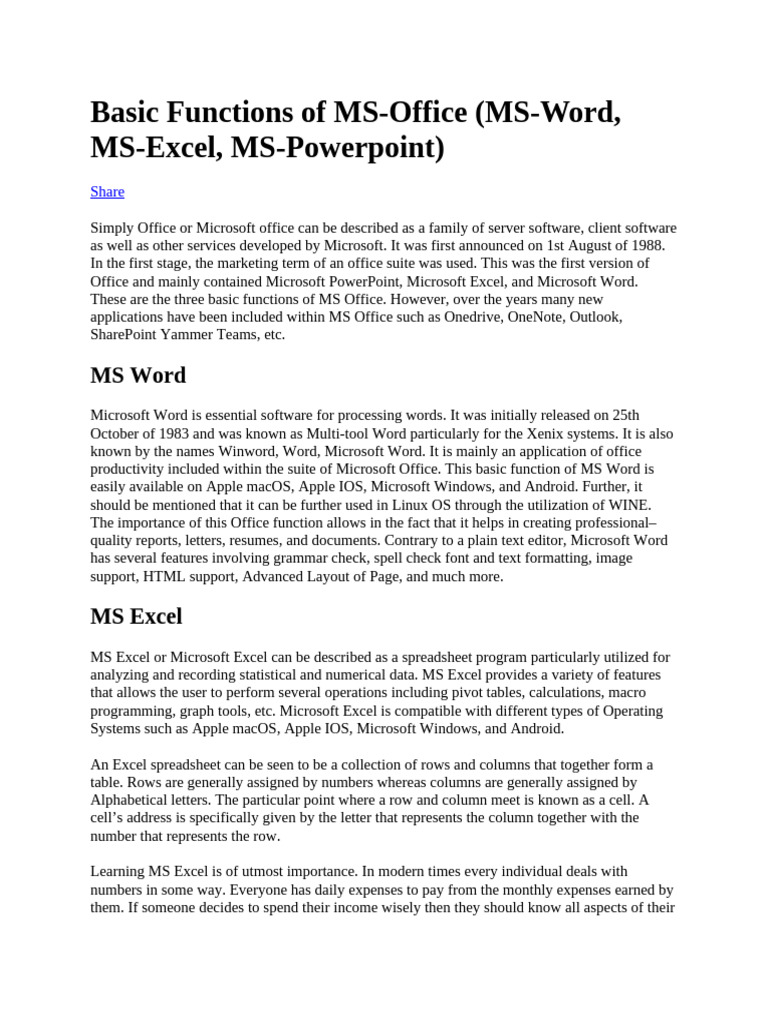 Basic Functions of MS-Office (MS-Word, MS-Excel, MS-Powerpoint)

Share

Simply Office or Microsoft office can be described as a family of server software, client software as well as other services developed by Microsoft. It was first announced on 1st August of 1988. In the first stage, the marketing term of an office suite was used. This was the first version of Office and mainly contained Microsoft PowerPoint, Microsoft Excel, and Microsoft Word. These are the three basic functions of MS Office. However, over the years many new applications have been included within MS Office such as Onedrive, OneNote, Outlook, SharePoint Yammer Teams, etc.

MS Word

Microsoft Word is essential software for processing words. It was initially released on 25th October of 1983 and was known as Multi-tool Word particularly for the Xenix systems. It is also known by the names Winword, Word, Microsoft Word. It is mainly an application of office productivity included within the suite of Microsoft Office. This basic function of MS Word is easily available on Apple macOS, Apple IOS, Microsoft Windows, and Android. Further, it should be mentioned that it can be further used in Linux OS through the utilization of WINE. The importance of this Office function allows in the fact that it helps in creating professional–quality reports, letters, resumes, and documents. Contrary to a plain text editor, Microsoft Word has several features involving grammar check, spell check font and text formatting, image support, HTML support, Advanced Layout of Page, and much more.

MS Excel

MS Excel or Microsoft Excel can be described as a spreadsheet program particularly utilized for analyzing and recording statistical and numerical data. MS Excel provides a variety of features that allows the user to perform several operations including pivot tables, calculations, macro programming, graph tools, etc. Microsoft Excel is compatible with different types of Operating Systems such as Apple macOS, Apple IOS, Microsoft Windows, and Android.

An Excel spreadsheet can be seen to be a collection of rows and columns that together form a table. Rows are generally assigned by numbers whereas columns are generally assigned by Alphabetical letters. The particular point where a row and column meet is known as a cell. A cell’s address is specifically given by the letter that represents the column together with the number that represents the row.

Learning MS Excel is of utmost importance. In modern times every individual deals with numbers in some way. Everyone has daily expenses to pay from the monthly expenses earned by them. If someone decides to spend their income wisely then they should know all aspects of their